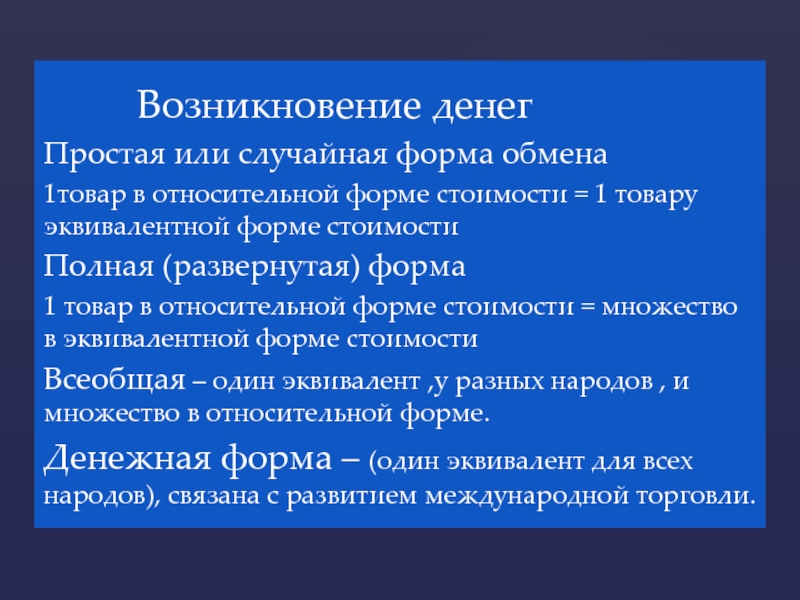 Возникновение денег

Простая или случайная форма обмена

1товар в относительной форме стоимости = 1 товару эквивалентной форме стоимости

Полная (развернутая) форма

1 товар в относительной форме стоимости = множество в эквивалентной форме стоимости

Всеобщая – один эквивалент ,у разных народов , и множество в относительной форме.

Денежная форма – (один эквивалент для всех народов), связана с развитием международной торговли.